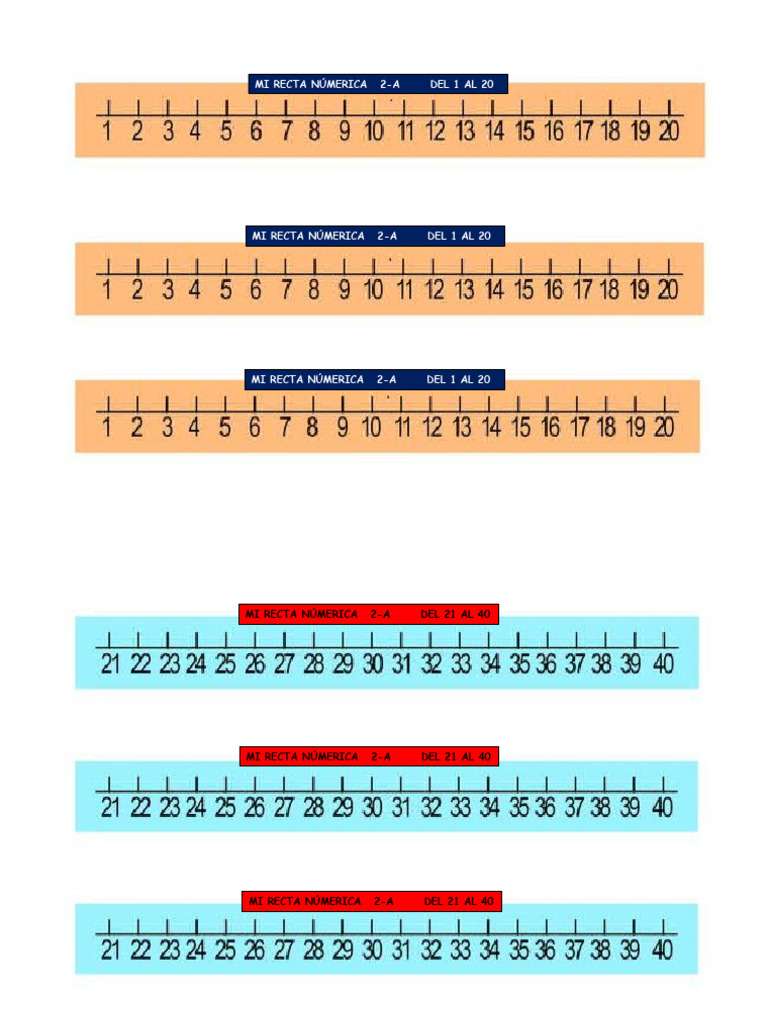 MI RECTA NÚMERICA 2-A DEL 1 AL 20

1 2 3 4 5 6 7 8 9 10 11 12 13 14 15 16 17 18 19 20

MI RECTA NÚMERICA 2-A DEL 1 AL 20

1 2 3 4 5 6 7 8 9 10 11 12 13 14 15 16 17 18 19 20

MI RECTA NÚMERICA 2-A DEL 1 AL 20

1 2 3 4 5 6 7 8 9 10 11 12 13 14 15 16 17 18 19 20

MI RECTA NÚMERICA 2-A DEL 21 AL 40

21 22 23 24 25 26 27 28 29 30 31 32 33 34 35 36 37 38 39 40

MI RECTA NÚMERICA 2-A DEL 21 AL 40

21 22 23 24 25 26 27 28 29 30 31 32 33 34 35 36 37 38 39 40

MI RECTA NÚMERICA 2-A DEL 21 AL 40

21 22 23 24 25 26 27 28 29 30 31 32 33 34 35 36 37 38 39 40